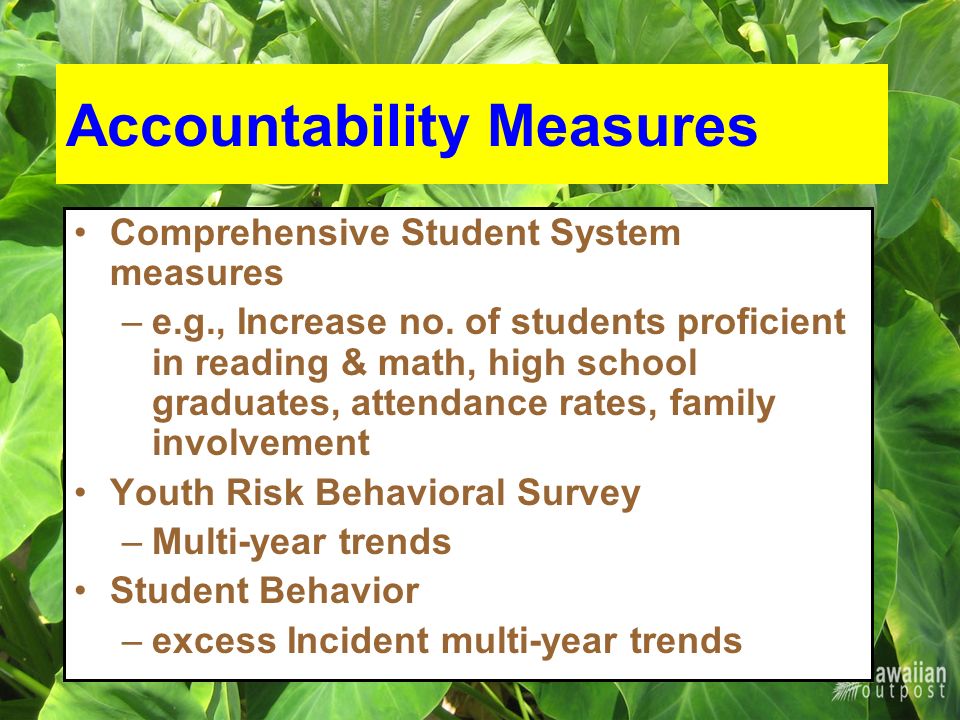 Accountability Measures

• Comprehensive Student System measures
– e.g., Increase no. of students proficient in reading & math, high school graduates, attendance rates, family involvement
• Youth Risk Behavioral Survey
– Multi-year trends
• Student Behavior
– excess Incident multi-year trends

awaiian outpost